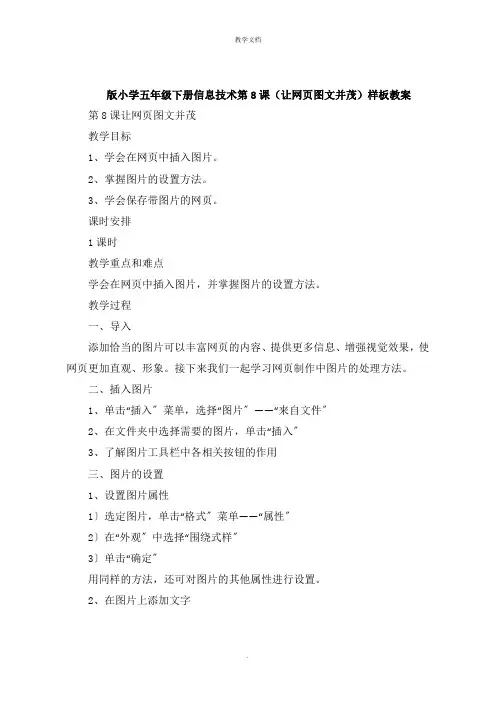 教学文档

版小学五年级下册信息技术第8课（让网页图文并茂）样板教案

第8课让网页图文并茂

教学目标

1、学会在网页中插入图片。

2、掌握图片的设置方法。

3、学会保存带图片的网页。

课时安排

1课时

教学重点和难点

学会在网页中插入图片，并掌握图片的设置方法。

教学过程

一、导入

添加恰当的图片可以丰富网页的内容、提供更多信息、增强视觉效果，使网页更加直观、形象。接下来我们一起学习网页制作中图片的处理方法。

二、插入图片

1、单击“插入”菜单，选择“图片”——“来自文件”

2、在文件夹中选择需要的图片，单击“插入”

3、了解图片工具栏中各相关按钮的作用

三、图片的设置

1、设置图片属性

1）选定图片，单击“格式”菜单——“属性”

2）在“外观”中选择“围绕式样”

3）单击“确定”

用同样的方法，还可对图片的其他属性进行设置。

2、在图片上添加文字

.